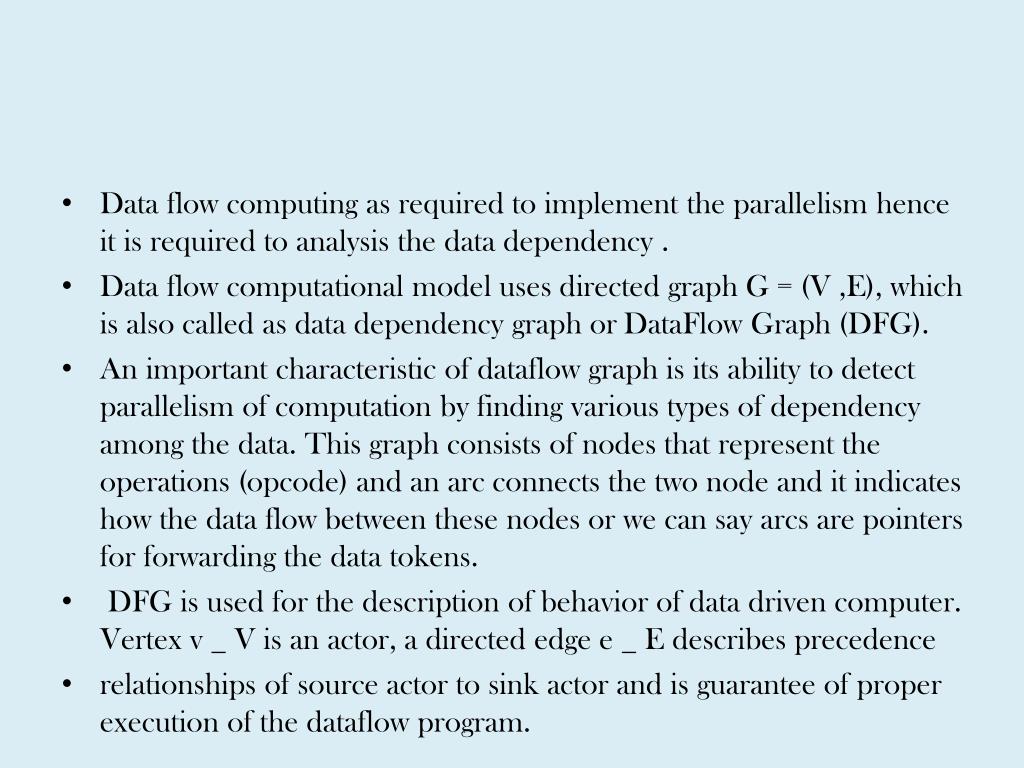 • Data flow computing as required to implement the parallelism hence it is required to analysis the data dependency .
• Data flow computational model uses directed graph G = (V ,E), which is also called as data dependency graph or DataFlow Graph (DFG).
• An important characteristic of dataflow graph is its ability to detect parallelism of computation by finding various types of dependency among the data. This graph consists of nodes that represent the operations (opcode) and an arc connects the two node and it indicates how the data flow between these nodes or we can say arcs are pointers for forwarding the data tokens.
• DFG is used for the description of behavior of data driven computer. Vertex v _ V is an actor, a directed edge e _ E describes precedence
• relationships of source actor to sink actor and is guarantee of proper execution of the dataflow program.